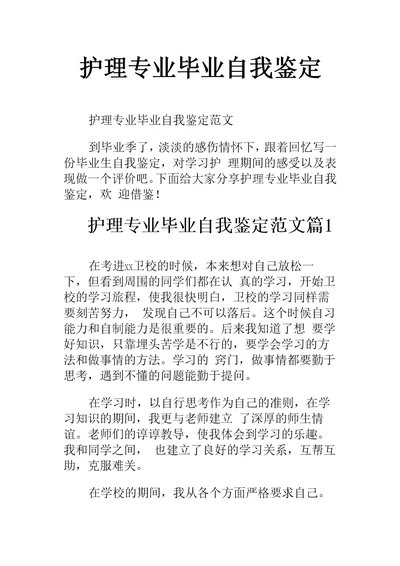 护理专业毕业自我鉴定

护理专业毕业自我鉴定范文

到毕业季了，淡淡的感伤情怀下，跟着回忆写一份毕业生自我鉴定，对学习护 理期间的感受以及表现做一个评价吧。下面给大家分享护理专业毕业自我鉴定，欢 迎借鉴！

护理专业毕业自我鉴定范文篇1

在考进xx卫校的时候，本来想对自己放松一下，但看到周围的同学们都在认 真的学习，开始卫校的学习旅程，使我很快明白，卫校的学习同样需要刻苦努力， 发现自己不可以落后。这个时候自习能力和自制能力是很重要的。后来我知道了想 要学好知识，只靠埋头苦学是不行的，要学会学习的方法和做事情的方法。学习的 窍门，做事情都要勤于思考，遇到不懂的问题能勤于提问。

在学习时，以自行思考作为自己的准则，在学习知识的期间，我更与老师建立 了深厚的师生情谊。老师们的谆谆教导，使我体会到学习的乐趣。我和同学之间， 也建立了良好的学习关系，互帮互助，克服难关。

在学校的期间，我从各个方面严格要求自己。